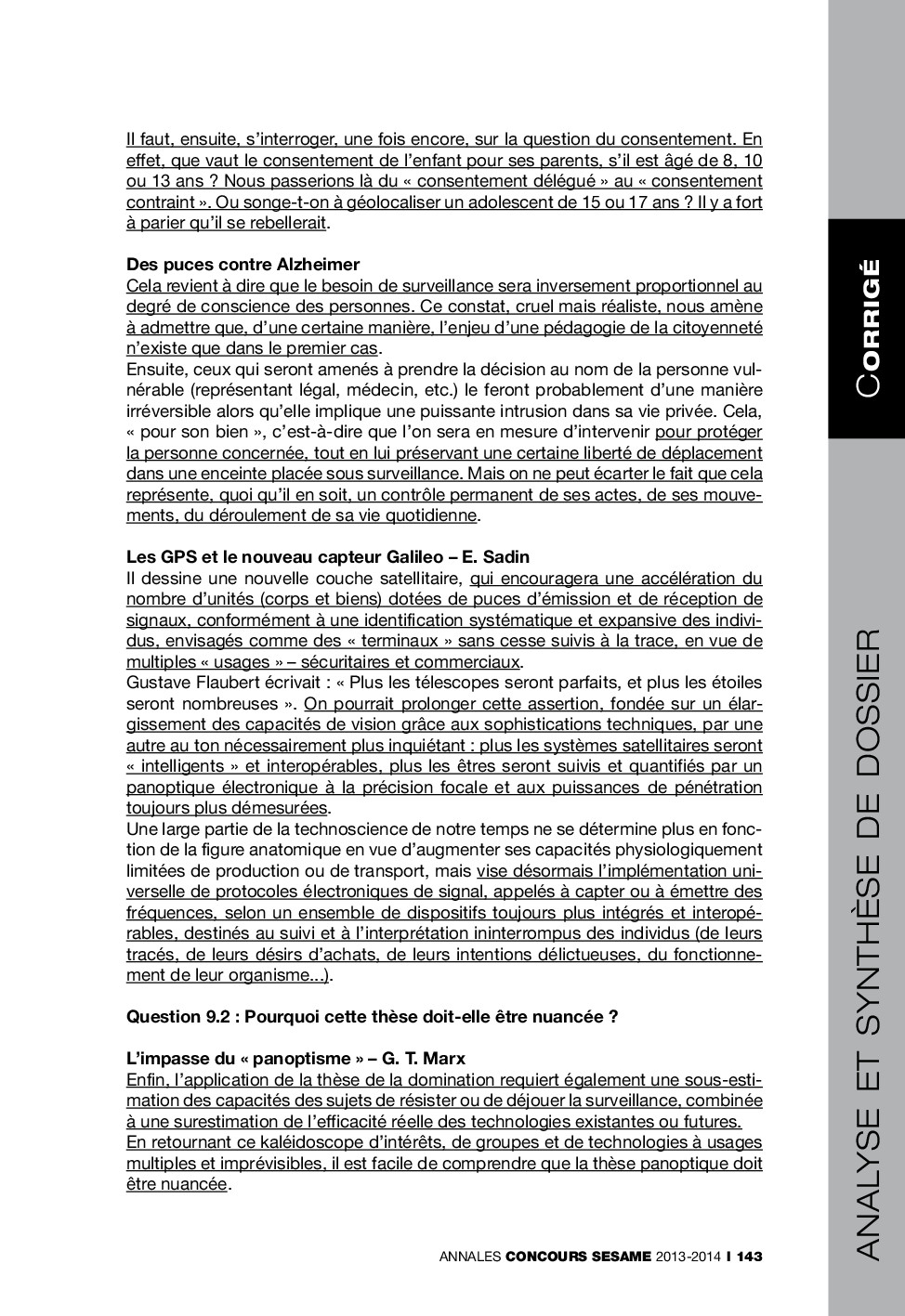 Il faut, ensuite, s'interroger, une fois encore, sur la question du consentement. En effet, que vaut le consentement de l'enfant pour ses parents, s'il est âgé de 8, 10 ou 13 ans ? Nous passerions là du « consentement délégué » au « consentement contraint ». Ou songe-t-on à géolocaliser un adolescent de 15 ou 17 ans ? Il y a fort à parier qu'il se rebellerait.

Des puces contre Alzheimer
Cela revient à dire que le besoin de surveillance sera inversement proportionnel au degré de conscience des personnes. Ce constat, cruel mais réaliste, nous amène à admettre que, d'une certaine manière, l'enjeu d'une pédagogie de la citoyenneté n'existe que dans le premier cas.
Ensuite, ceux qui seront amenés à prendre la décision au nom de la personne vulnérable (représentant légal, médecin, etc.) le feront probablement d'une manière irréversible alors qu'elle implique une puissante intrusion dans sa vie privée. Cela, « pour son bien », c'est-à-dire que l'on sera en mesure d'intervenir pour protéger la personne concernée, tout en lui préservant une certaine liberté de déplacement dans une enceinte placée sous surveillance. Mais on ne peut écarter le fait que cela représente, quoi qu'il en soit, un contrôle permanent de ses actes, de ses mouvements, du déroulement de sa vie quotidienne.

Les GPS et le nouveau capteur Galileo – E. Sadin
Il dessine une nouvelle couche satellitaire, qui encouragera une accélération du nombre d'unités (corps et biens) dotées de puces d'émission et de réception de signaux, conformément à une identification systématique et expansive des individus, envisagés comme des « terminaux » sans cesse suivis à la trace, en vue de multiples « usages » – sécuritaires et commerciaux.
Gustave Flaubert écrivait : « Plus les télescopes seront parfaits, et plus les étoiles seront nombreuses ». On pourrait prolonger cette assertion, fondée sur un élargissement des capacités de vision grâce aux sophistications techniques, par une autre au ton nécessairement plus inquiétant : plus les systèmes satellitaires seront « intelligents » et interopérables, plus les êtres seront suivis et quantifiés par un panoptique électronique à la précision focale et aux puissances de pénétration toujours plus démesurées.
Une large partie de la technoscience de notre temps ne se détermine plus en fonction de la figure anatomique en vue d'augmenter ses capacités physiologiquement limitées de production ou de transport, mais vise désormais l'implémentation universelle de protocoles électroniques de signal, appelés à capter ou à émettre des fréquences, selon un ensemble de dispositifs toujours plus intégrés et interopérables, destinés au suivi et à l'interprétation ininterrompus des individus (de leurs tracés, de leurs désirs d'achats, de leurs intentions délictueuses, du fonctionnement de leur organisme...).

Question 9.2 : Pourquoi cette thèse doit-elle être nuancée ?

L'impasse du « panoptisme » – G. T. Marx
Enfin, l'application de la thèse de la domination requiert également une sous-estimation des capacités des sujets de résister ou de déjouer la surveillance, combinée à une surestimation de l'efficacité réelle des technologies existantes ou futures.
En retournant ce kaléidoscope d'intérêts, de groupes et de technologies à usages multiples et imprévisibles, il est facile de comprendre que la thèse panoptique doit être nuancée.

ANNALES CONCOURS SESAME 2013-2014 I 143

CORRIGÉ

ANALYSE ET SYNTHÈSE DE DOSSIER